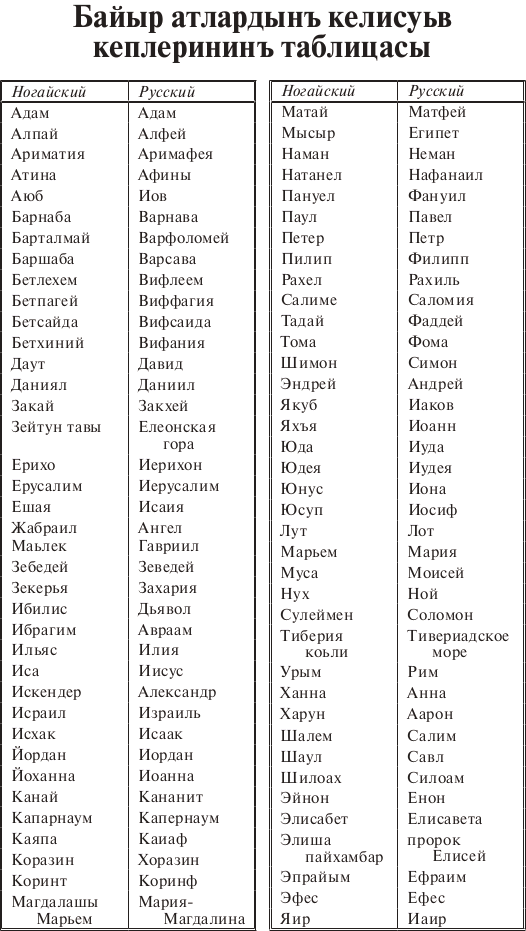 Байыр атлардынъ келисуьв кеплерининъ таблицасы

| Ногайский | Русский |
|---|---|
| Адам | Адам |
| Алпай | Алфей |
| Ариматия | Аримафея |
| Атина | Афины |
| Аюб | Иов |
| Барнаба | Варнава |
| Барталмай | Варфоломей |
| Баршаба | Варсава |
| Бетлехем | Вифлеем |
| Бетпагей | Виффагия |
| Бетсайда | Вифсаида |
| Бетхиний | Вифания |
| Даут | Давид |
| Даниял | Даниил |
| Закай | Закхей |
| Зейтун тавы | Елеонская гора |
| Ерихо | Иерихон |
| Ерусалим | Иерусалим |
| Ешая | Исаия |
| Жабраил Маьлек | Ангел Гавриил |
| Зебедей | Зеведей |
| Зекерья | Захария |
| Ибилис | Дьявол |
| Ибрагим | Авраам |
| Ильяс | Илия |
| Иса | Иисус |
| Искендер | Александр |
| Исраил | Израиль |
| Исхак | Исаак |
| Йордан | Иордан |
| Йоханна | Иоанна |
| Канай | Кананит |
| Капарнаум | Капернаум |
| Каяпа | Каиаф |
| Коразин | Хоразин |
| Коринт | Коринф |
| Магдалашы Марьем | Мария-Магдалина |

| Ногайский | Русский |
|---|---|
| Матай | Матфей |
| Мысыр | Египет |
| Наман | Неман |
| Натанел | Нафанаил |
| Пануел | Фануил |
| Паул | Павел |
| Петер | Петр |
| Пилип | Филипп |
| Рахел | Рахиль |
| Салиме | Саломия |
| Тадай | Фаддей |
| Тома | Фома |
| Шимон | Симон |
| Эндрей | Андрей |
| Якуб | Иаков |
| Яхъя | Иоанн |
| Юда | Иуда |
| Юдея | Иудея |
| Юнус | Иона |
| Юсуп | Иосиф |
| Лут | Лот |
| Марьем | Мария |
| Муса | Моисей |
| Нух | Ной |
| Сулеймен | Соломон |
| Тиберия коьли | Тивериадское море |
| Урым | Рим |
| Ханна | Анна |
| Харун | Аарон |
| Шалем | Салим |
| Шаул | Савл |
| Шилоах | Силоам |
| Эйнон | Енон |
| Элисабет | Елисавета |
| Элиша пайхамбар | пророк Елисей |
| Эпрайым | Ефраим |
| Эфес | Ефес |
| Яир | Иаир |